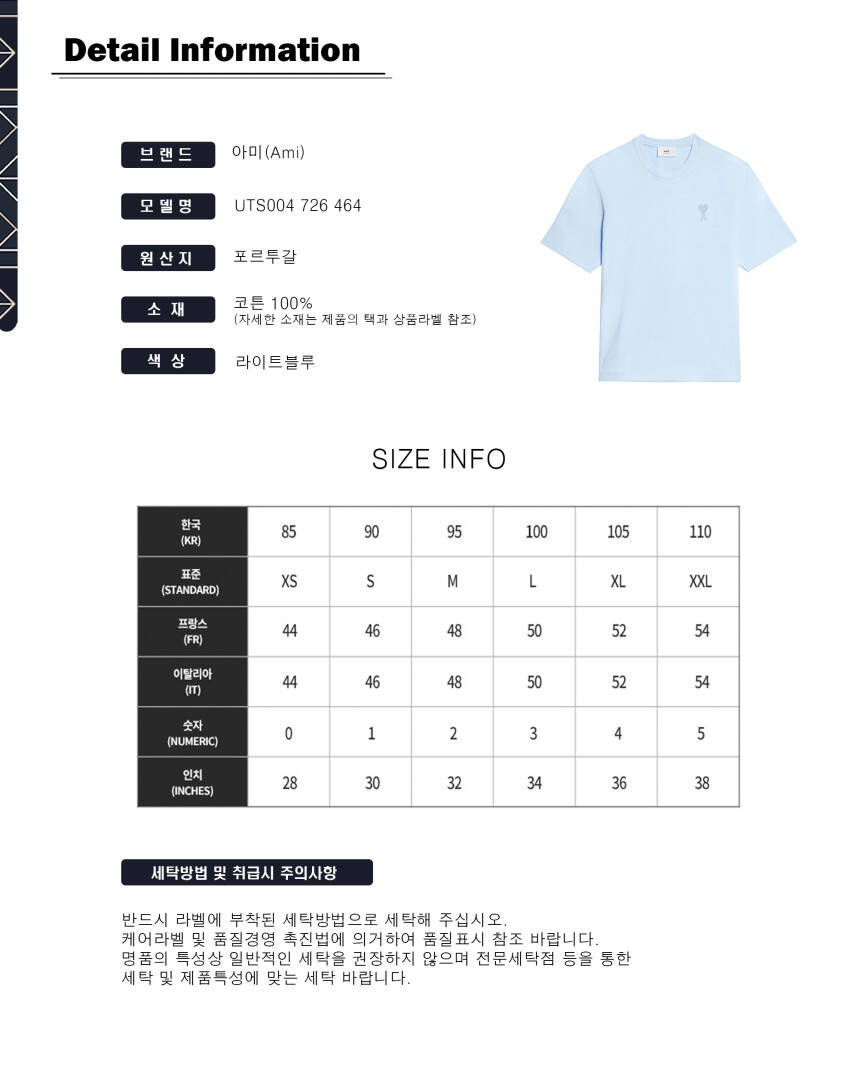 Detail Information

브랜드 아미(Ami)

모델명 UTS004 726 464

원산지 포르투갈

소 재 코튼 100%
(자세한 소재는 제품의 택과 상품라벨 참조)

색 상 라이트블루

SIZE INFO

| 한국 (KR) | 85 | 90 | 95 | 100 | 105 | 110 |
|---|---|---|---|---|---|---|
| 표준 (STANDARD) | XS | S | M | L | XL | XXL |
| 프랑스 (FR) | 44 | 46 | 48 | 50 | 52 | 54 |
| 이탈리아 (IT) | 44 | 46 | 48 | 50 | 52 | 54 |
| 숫자 (NUMERIC) | 0 | 1 | 2 | 3 | 4 | 5 |
| 인치 (INCHES) | 28 | 30 | 32 | 34 | 36 | 38 |

세탁방법 및 취급시 주의사항

반드시 라벨에 부착된 세탁방법으로 세탁해 주십시오.
케어라벨 및 품질경영 촉진법에 의거하여 품질표시 참조 바랍니다.
명품의 특성상 일반적인 세탁을 권장하지 않으며 전문세탁점 등을 통한 세탁 및 제품특성에 맞는 세탁 바랍니다.